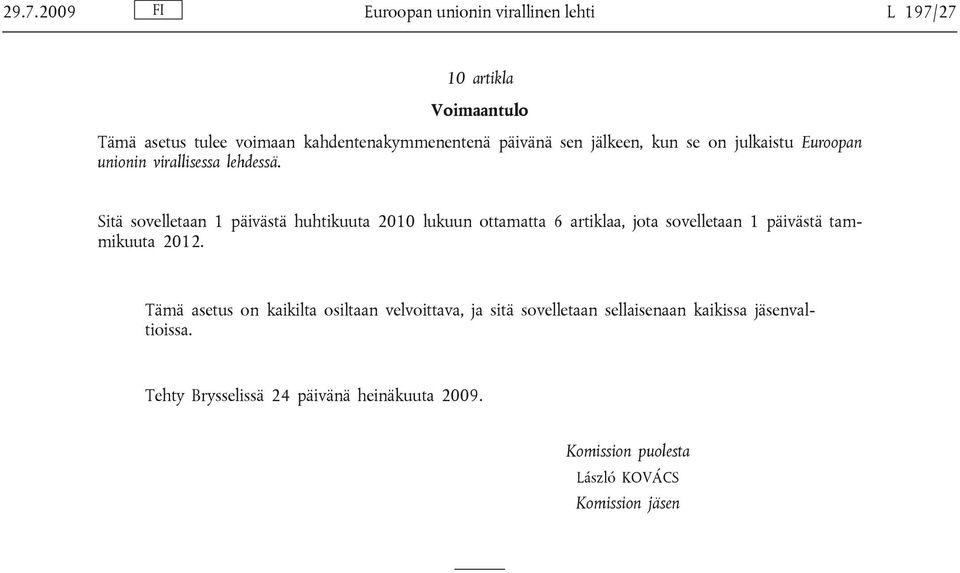 29.7.2009 FI Euroopan unionin virallinen lehti L 197/27

10 artikla

Voimaantulo

Tämä asetus tulee voimaan kahdentenakymmenentenä päivänä sen jälkeen, kun se on julkaistu Euroopan unionin virallisessa lehdessä.

Sitä sovelletaan 1 päivästä huhtikuuta 2010 lukuun ottamatta 6 artiklaa, jota sovelletaan 1 päivästä tammikuuta 2012.

Tämä asetus on kaikilta osiltaan velvoittava, ja sitä sovelletaan sellaisenaan kaikissa jäsenvaltioissa.

Tehty Brysselissä 24 päivänä heinäkuuta 2009.

Komission puolesta
László KOVÁCS
Komission jäsen